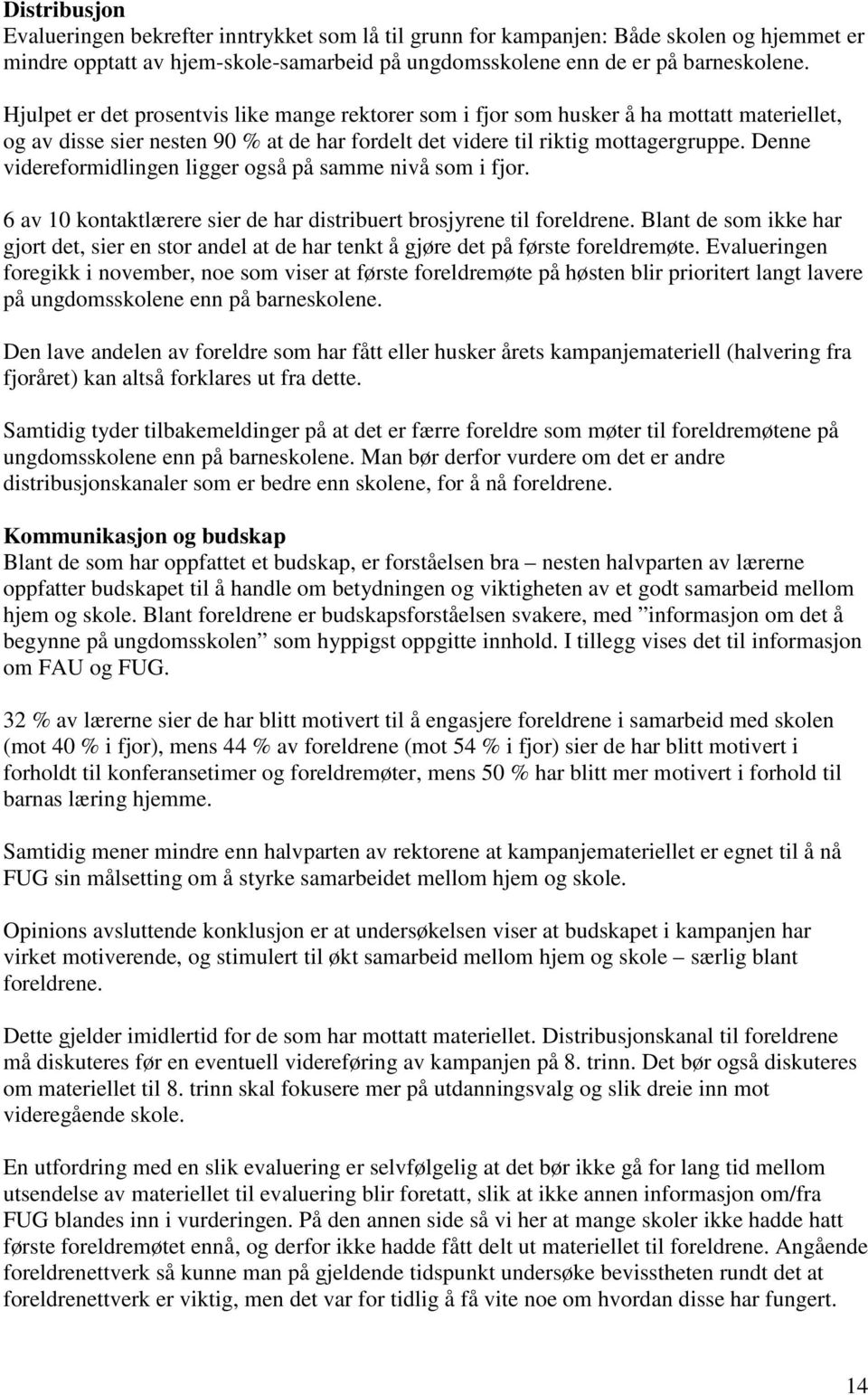 **Distribusjon**
Evalueringen bekrefter inntrykket som lå til grunn for kampanjen: Både skolen og hjemmet er mindre opptatt av hjem-skole-samarbeid på ungdomsskolene enn de er på barneskolene.

Hjulpet er det prosentvis like mange rektorer som i fjor som husker å ha mottatt materiellet, og av disse sier nesten 90 % at de har fordelt det videre til riktig mottagergruppe. Denne videreformidlingen ligger også på samme nivå som i fjor.

6 av 10 kontaktlærere sier de har distribuert brosjyrene til foreldrene. Blant de som ikke har gjort det, sier en stor andel at de har tenkt å gjøre det på første foreldremøte. Evalueringen foregikk i november, noe som viser at første foreldremøte på høsten blir prioritert langt lavere på ungdomsskolene enn på barneskolene.

Den lave andelen av foreldre som har fått eller husker årets kampanjemateriell (halvering fra fjoråret) kan altså forklares ut fra dette.

Samtidig tyder tilbakemeldinger på at det er færre foreldre som møter til foreldremøtene på ungdomsskolene enn på barneskolene. Man bør derfor vurdere om det er andre distribusjonskanaler som er bedre enn skolene, for å nå foreldrene.

**Kommunikasjon og budskap**
Blant de som har oppfattet et budskap, er forståelsen bra – nesten halvparten av lærerne oppfatter budskapet til å handle om betydningen og viktigheten av et godt samarbeid mellom hjem og skole. Blant foreldrene er budskapsforståelsen svakere, med ”informasjon om det å begynne på ungdomsskolen” som hyppigst oppgitte innhold. I tillegg vises det til informasjon om FAU og FUG.

32 % av lærerne sier de har blitt motivert til å engasjere foreldrene i samarbeid med skolen (mot 40 % i fjor), mens 44 % av foreldrene (mot 54 % i fjor) sier de har blitt motivert i forholdt til konferansetimer og foreldremøter, mens 50 % har blitt mer motivert i forhold til barnas læring hjemme.

Samtidig mener mindre enn halvparten av rektorene at kampanjemateriellet er egnet til å nå FUG sin målsetting om å styrke samarbeidet mellom hjem og skole.

Opinions avsluttende konklusjon er at undersøkelsen viser at budskapet i kampanjen har virket motiverende, og stimulert til økt samarbeid mellom hjem og skole – særlig blant foreldrene.

Dette gjelder imidlertid for de som har mottatt materiellet. Distribusjonskanal til foreldrene må diskuteres før en eventuell videreføring av kampanjen på 8. trinn. Det bør også diskuteres om materiellet til 8. trinn skal fokusere mer på utdanningsvalg og slik dreie inn mot videregående skole.

En utfordring med en slik evaluering er selvfølgelig at det bør ikke gå for lang tid mellom utsendelse av materiellet til evaluering blir foretatt, slik at ikke annen informasjon om/fra FUG blandes inn i vurderingen. På den annen side så vi her at mange skoler ikke hadde hatt første foreldremøtet ennå, og derfor ikke hadde fått delt ut materiellet til foreldrene. Angående foreldrenettverk så kunne man på gjeldende tidspunkt undersøke bevisstheten rundt det at foreldrenettverk er viktig, men det var for tidlig å få vite noe om hvordan disse har fungert.

14